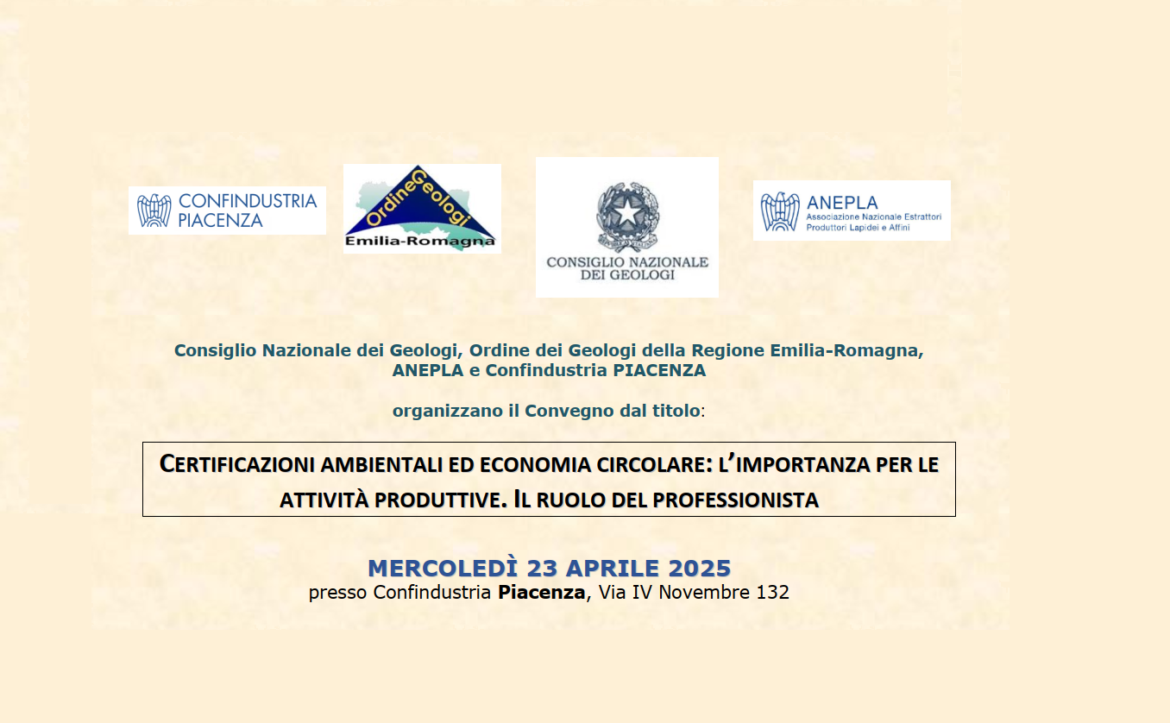 CONFINDUSTRIA PIACENZA

OrdineGeologi
Emilia-Romagna

CONSIGLIO NAZIONALE DEI GEOLOGI

ANEPLA
Associazione Nazionale Estrattori Produttori Lapidei e Affini

Consiglio Nazionale dei Geologi, Ordine dei Geologi della Regione Emilia-Romagna, ANEPLA e Confindustria PIACENZA

organizzano il Convegno dal titolo:

CERTIFICAZIONI AMBIENTALI ED ECONOMIA CIRCOLARE: L'IMPORTANZA PER LE ATTIVITÀ PRODUTTIVE. IL RUOLO DEL PROFESSIONISTA

MERCOLEDÌ 23 APRILE 2025
presso Confindustria Piacenza, Via IV Novembre 132